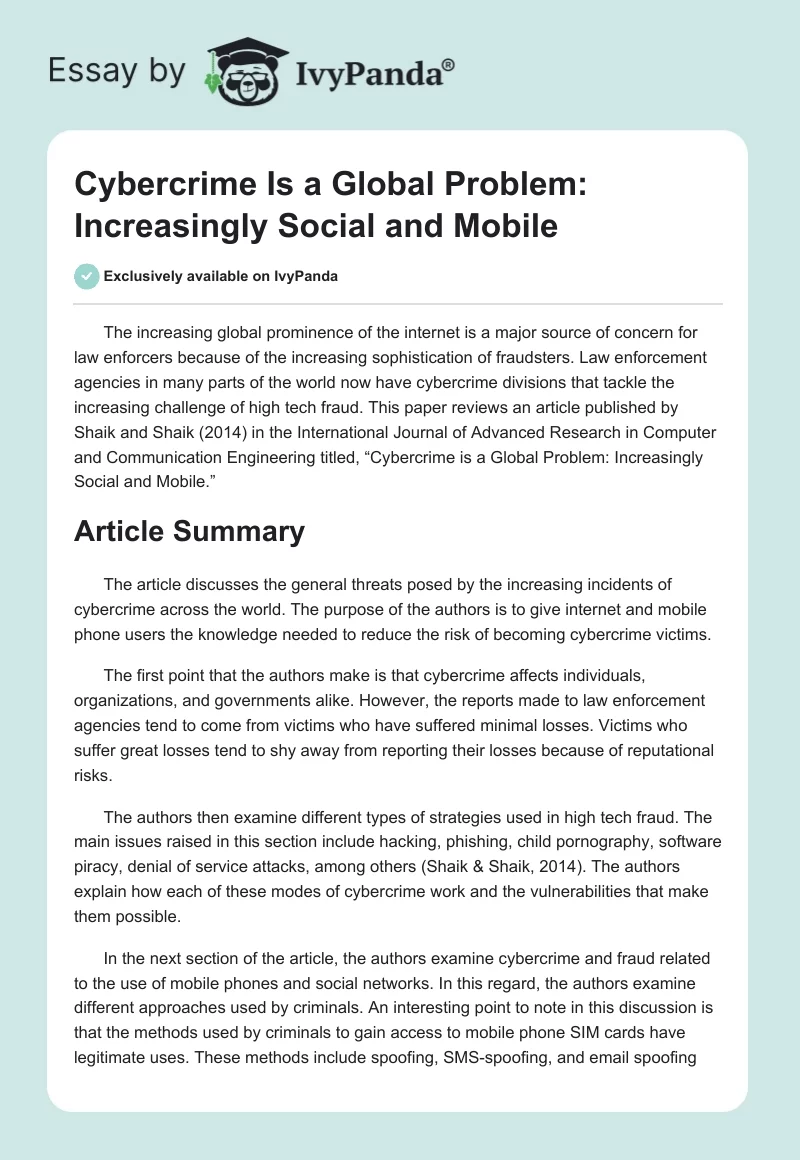 Essay by IvyPanda®

Cybercrime Is a Global Problem: Increasingly Social and Mobile

Exclusively available on IvyPanda

The increasing global prominence of the internet is a major source of concern for law enforcers because of the increasing sophistication of fraudsters. Law enforcement agencies in many parts of the world now have cybercrime divisions that tackle the increasing challenge of high tech fraud. This paper reviews an article published by Shaik and Shaik (2014) in the International Journal of Advanced Research in Computer and Communication Engineering titled, “Cybercrime is a Global Problem: Increasingly Social and Mobile.”

Article Summary

The article discusses the general threats posed by the increasing incidents of cybercrime across the world. The purpose of the authors is to give internet and mobile phone users the knowledge needed to reduce the risk of becoming cybercrime victims.

The first point that the authors make is that cybercrime affects individuals, organizations, and governments alike. However, the reports made to law enforcement agencies tend to come from victims who have suffered minimal losses. Victims who suffer great losses tend to shy away from reporting their losses because of reputational risks.

The authors then examine different types of strategies used in high tech fraud. The main issues raised in this section include hacking, phishing, child pornography, software piracy, denial of service attacks, among others (Shaik & Shaik, 2014). The authors explain how each of these modes of cybercrime work and the vulnerabilities that make them possible.

In the next section of the article, the authors examine cybercrime and fraud related to the use of mobile phones and social networks. In this regard, the authors examine different approaches used by criminals. An interesting point to note in this discussion is that the methods used by criminals to gain access to mobile phone SIM cards have legitimate uses. These methods include spoofing, SMS-spoofing, and email spoofing